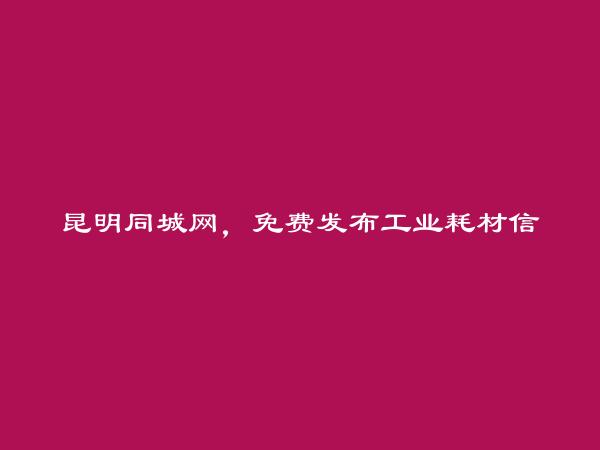 昆明同城网，免费发布工业耗材信